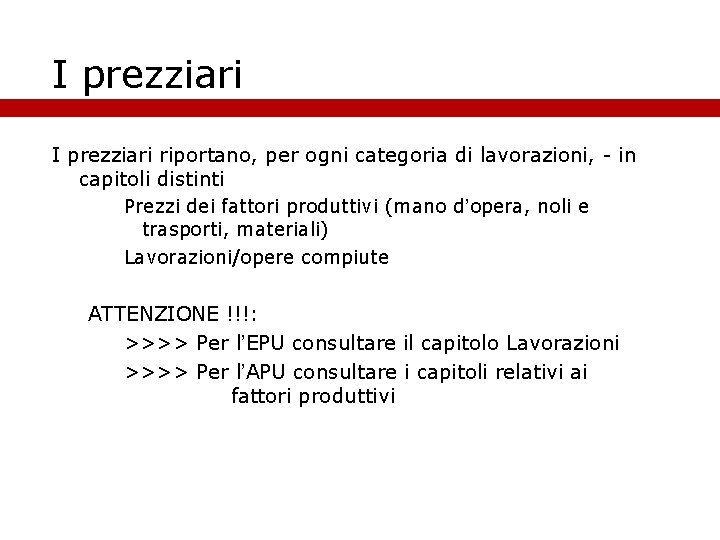 I prezziari

I prezziari riportano, per ogni categoria di lavorazioni, - in capitoli distinti

Prezzi dei fattori produttivi (mano d'opera, noli e trasporti, materiali)

Lavorazioni/opere compiute

ATTENZIONE !!!:

>>>> Per l'EPU consultare il capitolo Lavorazioni

>>>> Per l'APU consultare i capitoli relativi ai fattori produttivi